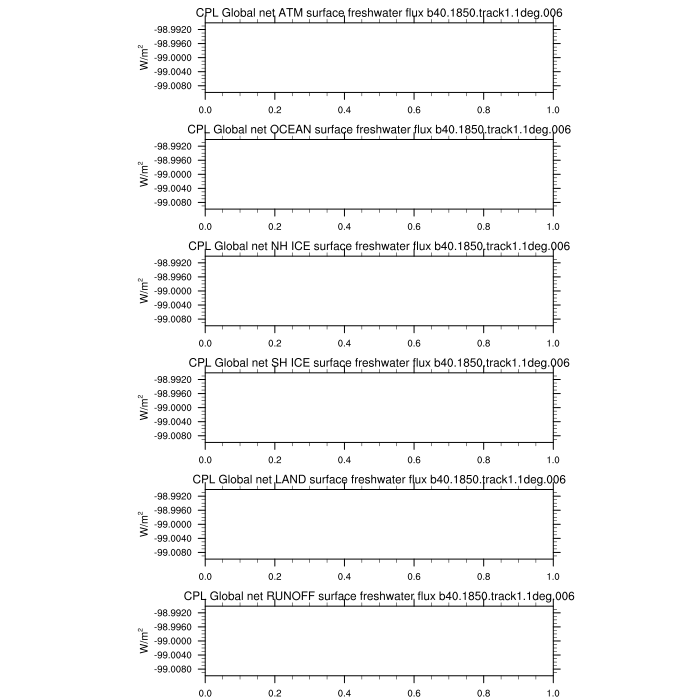 CPL Global net ATM surface freshwater flux b40.1850.track1.1deg.006

$W/m^2$

-98.9920
-98.9960
-99.0000
-99.0040
-99.0080

0.0 0.2 0.4 0.6 0.8 1.0

CPL Global net OCEAN surface freshwater flux b40.1850.track1.1deg.006

$W/m^2$

-98.9920
-98.9960
-99.0000
-99.0040
-99.0080

0.0 0.2 0.4 0.6 0.8 1.0

CPL Global net NH ICE surface freshwater flux b40.1850.track1.1deg.006

$W/m^2$

-98.9920
-98.9960
-99.0000
-99.0040
-99.0080

0.0 0.2 0.4 0.6 0.8 1.0

CPL Global net SH ICE surface freshwater flux b40.1850.track1.1deg.006

$W/m^2$

-98.9920
-98.9960
-99.0000
-99.0040
-99.0080

0.0 0.2 0.4 0.6 0.8 1.0

CPL Global net LAND surface freshwater flux b40.1850.track1.1deg.006

$W/m^2$

-98.9920
-98.9960
-99.0000
-99.0040
-99.0080

0.0 0.2 0.4 0.6 0.8 1.0

CPL Global net RUNOFF surface freshwater flux b40.1850.track1.1deg.006

$W/m^2$

-98.9920
-98.9960
-99.0000
-99.0040
-99.0080

0.0 0.2 0.4 0.6 0.8 1.0